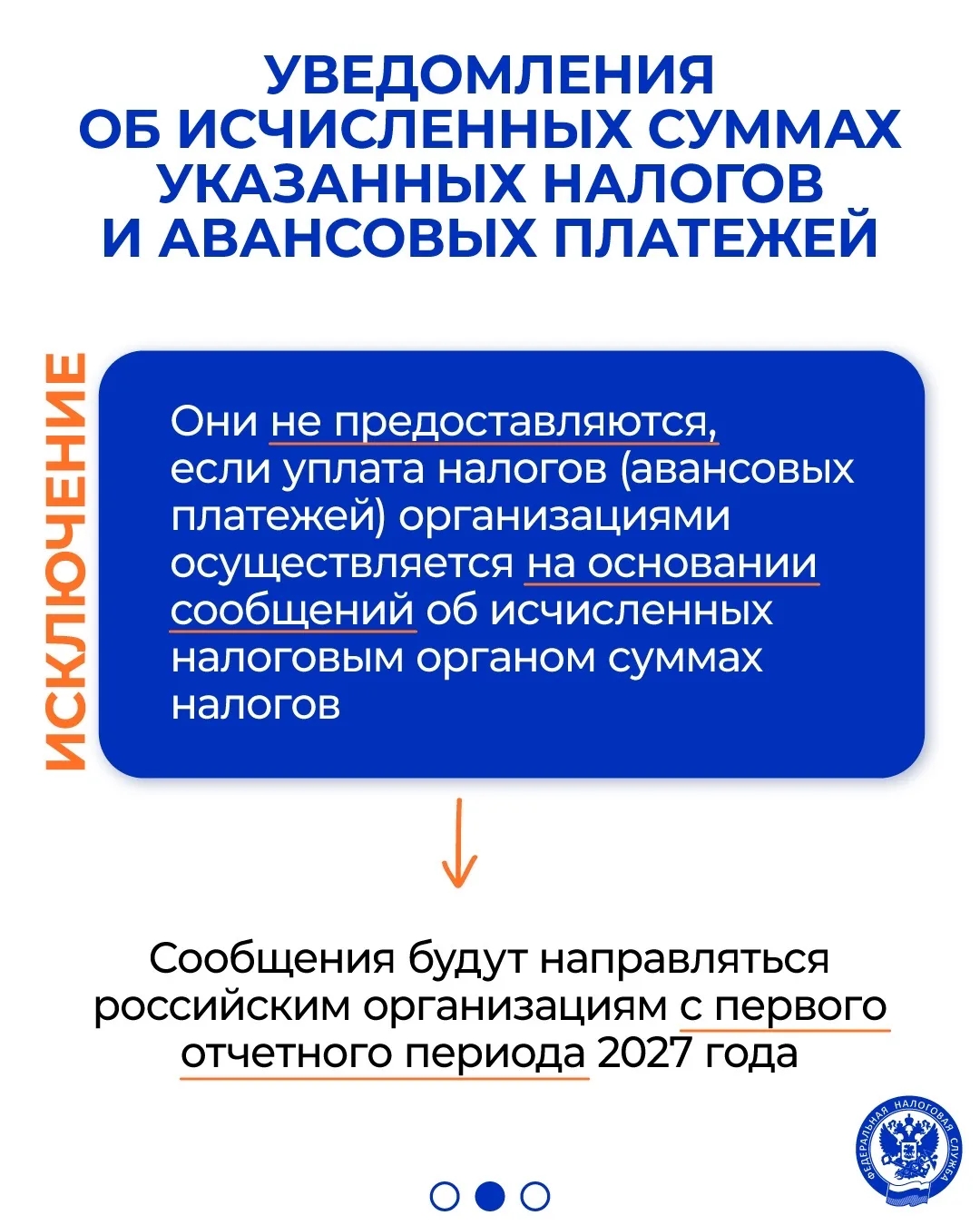 УВЕДОМЛЕНИЯ ОБ ИСЧИСЛЕННЫХ СУММАХ УКАЗАННЫХ НАЛОГОВ И АВАНСОВЫХ ПЛАТЕЖЕЙ

ИСКЛЮЧЕНИЕ

Они не предоставляются, если уплата налогов (авансовых платежей) организациями осуществляется на основании сообщений об исчисленных налоговым органом суммах налогов

Сообщения будут направляться российским организациям с первого отчетного периода 2027 года

ФЕДЕРАЛЬНАЯ НАЛОГОВАЯ СЛУЖБА